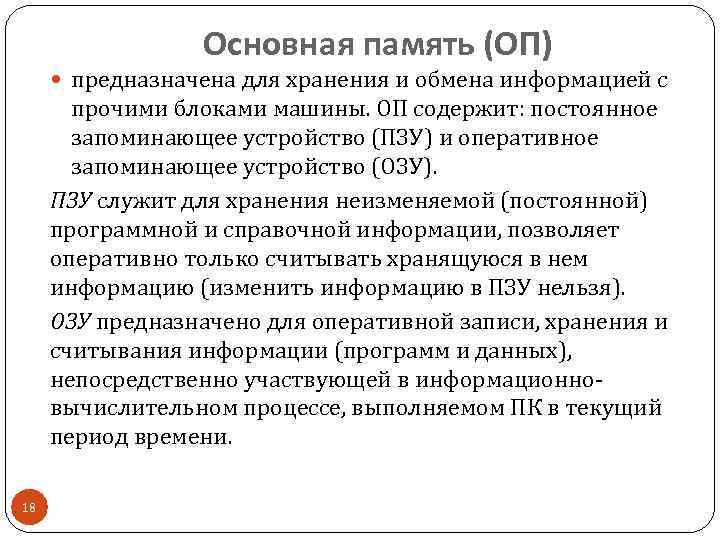 Основная память (ОП)

• предназначена для хранения и обмена информацией с прочими блоками машины. ОП содержит: постоянное запоминающее устройство (ПЗУ) и оперативное запоминающее устройство (ОЗУ).

ПЗУ служит для хранения неизменяемой (постоянной) программной и справочной информации, позволяет оперативно только считывать хранящуюся в нем информацию (изменить информацию в ПЗУ нельзя).

ОЗУ предназначено для оперативной записи, хранения и считывания информации (программ и данных), непосредственно участвующей в информационно-вычислительном процессе, выполняемом ПК в текущий период времени.

18